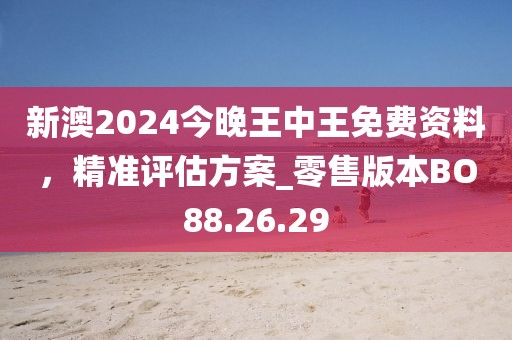 新澳2024今晚王中王免费资料，精准评估方案_零售版本BO88.26.29